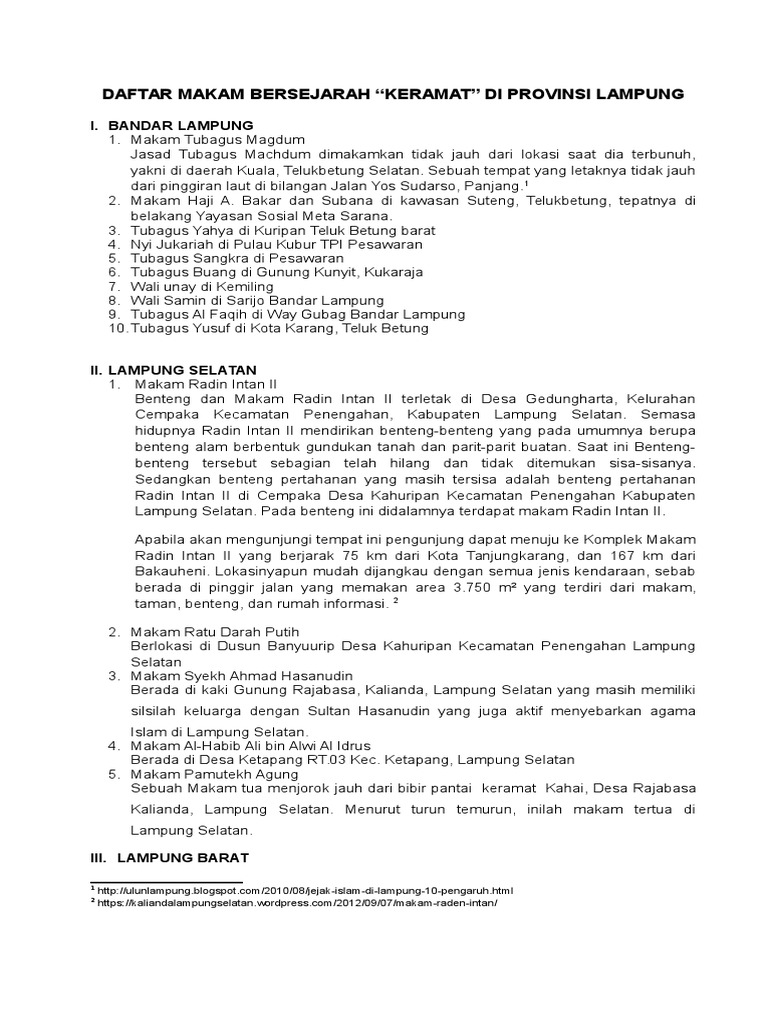 DAFTAR MAKAM BERSEJARAH “KERAMAT” DI PROVINSI LAMPUNG

I. BANDAR LAMPUNG
1. Makam Tubagus Magdum
Jasad Tubagus Machdum dimakamkan tidak jauh dari lokasi saat dia terbunuh, yakni di daerah Kuala, Telukbetung Selatan. Sebuah tempat yang letaknya tidak jauh dari pinggiran laut di bilangan Jalan Yos Sudarso, Panjang.$^1$
2. Makam Haji A. Bakar dan Subana di kawasan Suteng, Telukbetung, tepatnya di belakang Yayasan Sosial Meta Sarana.
3. Tubagus Yahya di Kuripan Teluk Betung barat
4. Nyi Jukariah di Pulau Kubur TPI Pesawaran
5. Tubagus Sangkra di Pesawaran
6. Tubagus Buang di Gunung Kunyit, Kukaraja
7. Wali unay di Kemiling
8. Wali Samin di Sarijo Bandar Lampung
9. Tubagus Al Faqih di Way Gubag Bandar Lampung
10. Tubagus Yusuf di Kota Karang, Teluk Betung

II. LAMPUNG SELATAN
1. Makam Radin Intan II
Benteng dan Makam Radin Intan II terletak di Desa Gedungharta, Kelurahan Cempaka Kecamatan Penengahan, Kabupaten Lampung Selatan. Semasa hidupnya Radin Intan II mendirikan benteng-benteng yang pada umumnya berupa benteng alam berbentuk gundukan tanah dan parit-parit buatan. Saat ini Benteng-benteng tersebut sebagian telah hilang dan tidak ditemukan sisa-sisanya. Sedangkan benteng pertahanan yang masih tersisa adalah benteng pertahanan Radin Intan II di Cempaka Desa Kahuripan Kecamatan Penengahan Kabupaten Lampung Selatan. Pada benteng ini didalamnya terdapat makam Radin Intan II.

Apabila akan mengunjungi tempat ini pengunjung dapat menuju ke Komplek Makam Radin Intan II yang berjarak 75 km dari Kota Tanjungkarang, dan 167 km dari Bakauheni. Lokasinyapun mudah dijangkau dengan semua jenis kendaraan, sebab berada di pinggir jalan yang memakan area 3.750 m² yang terdiri dari makam, taman, benteng, dan rumah informasi. $^2$

2. Makam Ratu Darah Putih
Berlokasi di Dusun Banyuurip Desa Kahuripan Kecamatan Penengahan Lampung Selatan
3. Makam Syekh Ahmad Hasanudin
Berada di kaki Gunung Rajabasa, Kalianda, Lampung Selatan yang masih memiliki silsilah keluarga dengan Sultan Hasanudin yang juga aktif menyebarkan agama Islam di Lampung Selatan.
4. Makam Al-Habib Ali bin Alwi Al Idrus
Berada di Desa Ketapang RT.03 Kec. Ketapang, Lampung Selatan
5. Makam Pamutekh Agung
Sebuah Makam tua menjorok jauh dari bibir pantai keramat Kahai, Desa Rajabasa Kalianda, Lampung Selatan. Menurut turun temurun, inilah makam tertua di Lampung Selatan.

III. LAMPUNG BARAT

$^1$ http://ulunlampung.blogspot.com/2010/08/jejak-islam-di-lampung-10-pengaruh.html
$^2$ https://kaliandalampungselatan.wordpress.com/2012/09/07/makam-raden-intan/